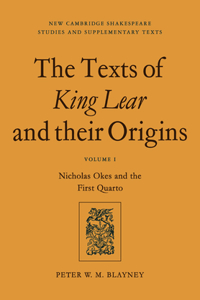 NEW CAMBRIDGE SHAKESPEARE
STUDIES AND SUPPLEMENTARY TEXTS

The Texts of
King Lear
and their Origins

VOLUME I

Nicholas Okes and the
First Quarto

PETER W. M. BLAYNEY